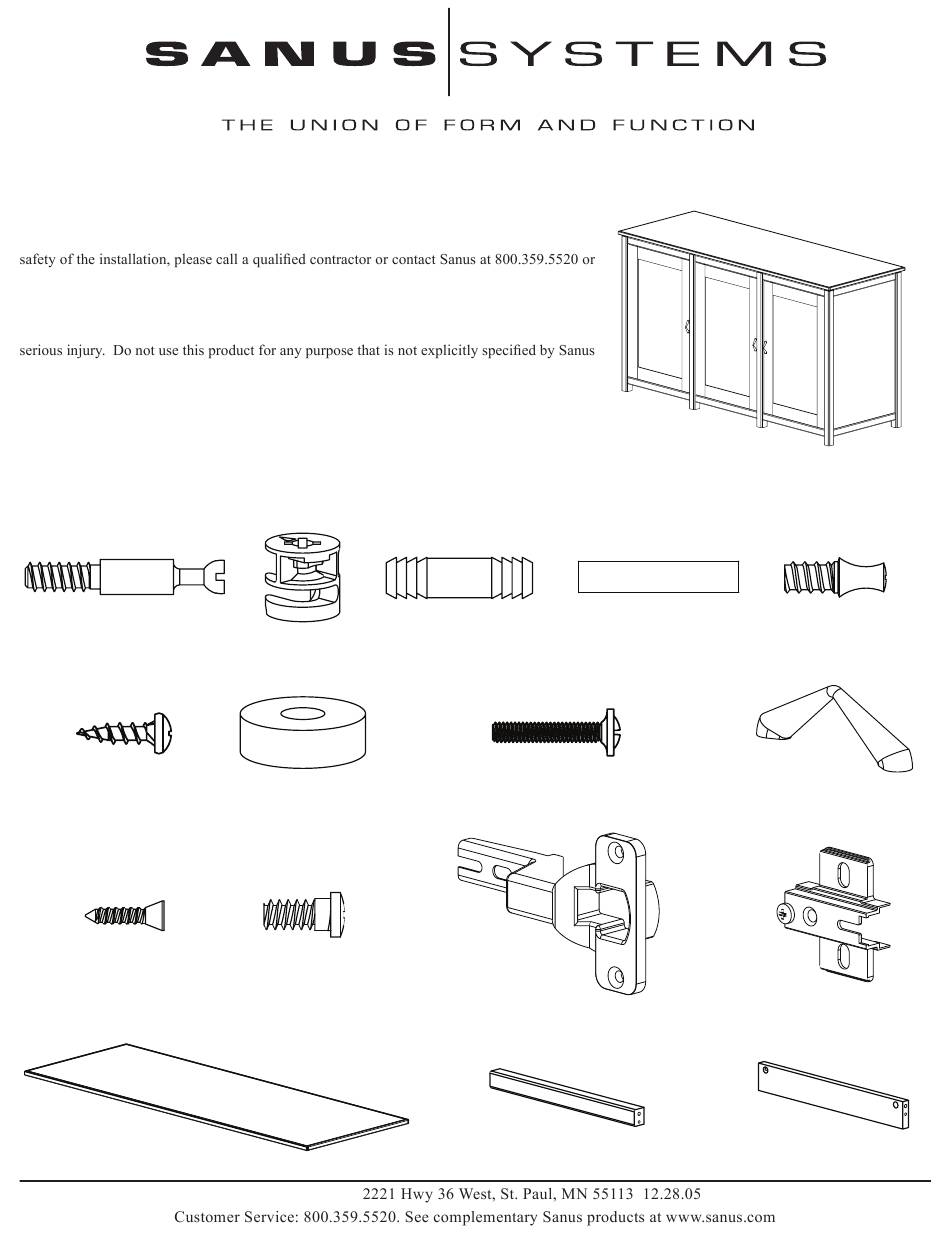 SANUS SYSTEMS

THE UNION OF FORM AND FUNCTION

safety of the installation, please call a qualified contractor or contact Sanus at 800.359.5520 or

serious injury. Do not use this product for any purpose that is not explicitly specified by Sanus

2221 Hwy 36 West, St. Paul, MN 55113 12.28.05
Customer Service: 800.359.5520. See complementary Sanus products at www.sanus.com